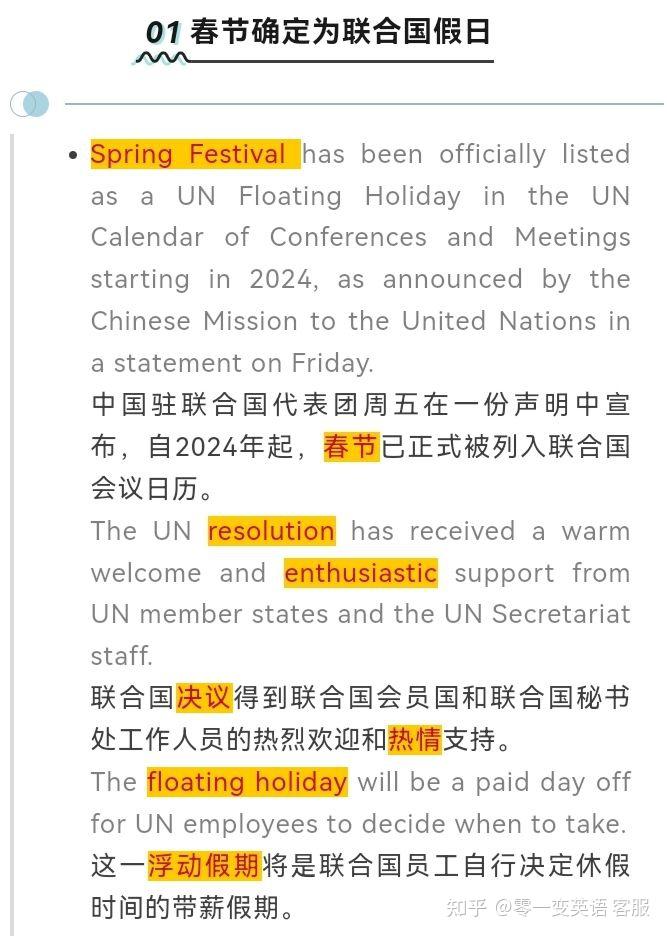 01 春节确定为联合国假日

• Spring Festival has been officially listed as a UN Floating Holiday in the UN Calendar of Conferences and Meetings starting in 2024, as announced by the Chinese Mission to the United Nations in a statement on Friday.

中国驻联合国代表团周五在一份声明中宣布，自2024年起，春节已正式被列入联合国会议日历。

The UN resolution has received a warm welcome and enthusiastic support from UN member states and the UN Secretariat staff.

联合国决议得到联合国会员国和联合国秘书处工作人员的热烈欢迎和热情支持。

The floating holiday will be a paid day off for UN employees to decide when to take.

这一浮动假期将是联合国员工自行决定休假时间的带薪假期。

知乎 @零一变英语 客服